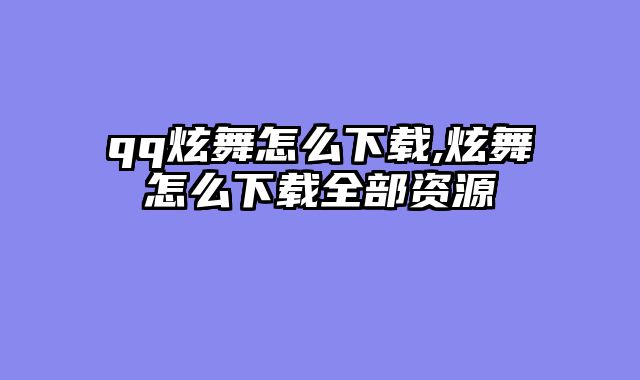 qq炫舞怎么下载,炫舞怎么下载全部资源